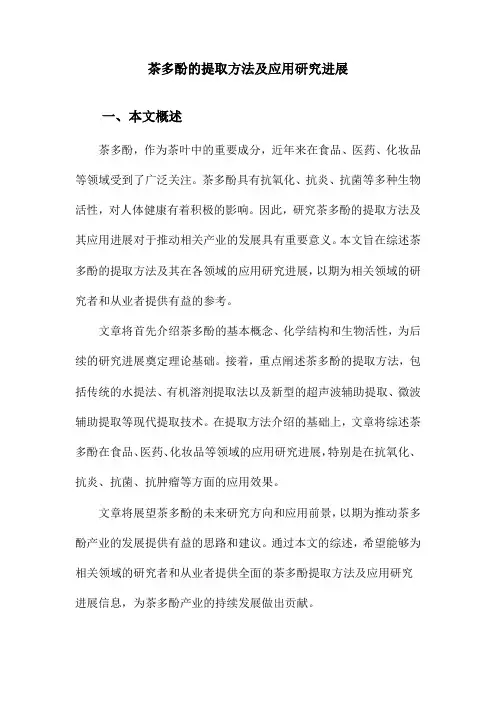 茶多酚的提取方法及应用研究进展

一、本文概述

茶多酚，作为茶叶中的重要成分，近年来在食品、医药、化妆品等领域受到了广泛关注。茶多酚具有抗氧化、抗炎、抗菌等多种生物活性，对人体健康有着积极的影响。因此，研究茶多酚的提取方法及其应用进展对于推动相关产业的发展具有重要意义。本文旨在综述茶多酚的提取方法及其在各领域的应用研究进展，以期为相关领域的研究者和从业者提供有益的参考。

文章将首先介绍茶多酚的基本概念、化学结构和生物活性，为后续的研究进展奠定理论基础。接着，重点阐述茶多酚的提取方法，包括传统的水提法、有机溶剂提取法以及新型的超声波辅助提取、微波辅助提取等现代提取技术。在提取方法介绍的基础上，文章将综述茶多酚在食品、医药、化妆品等领域的应用研究进展，特别是在抗氧化、抗炎、抗菌、抗肿瘤等方面的应用效果。

文章将展望茶多酚的未来研究方向和应用前景，以期为推动茶多酚产业的发展提供有益的思路和建议。通过本文的综述，希望能够为相关领域的研究者和从业者提供全面的茶多酚提取方法及应用研究进展信息，为茶多酚产业的持续发展做出贡献。